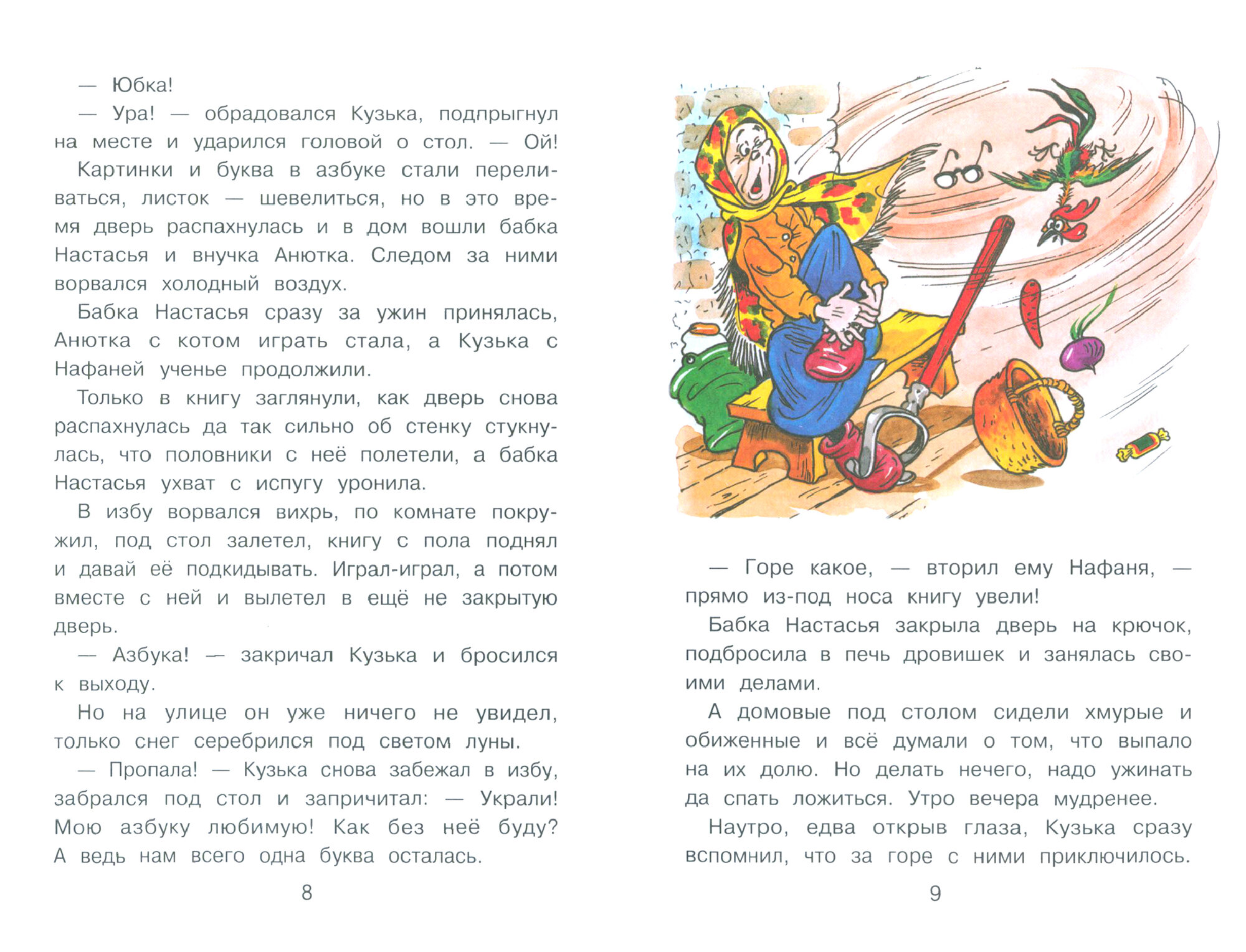 — Юбка!

— Ура! — обрадовался Кузька, подпрыгнул на месте и ударился головой о стол. — Ой!

Картинки и буква в азбуке стали переливаться, листок — шевелиться, но в это время дверь распахнулась и в дом вошли бабка Настасья и внучка Анютка. Следом за ними ворвался холодный воздух.

Бабка Настасья сразу за ужин принялась, Анютка с котом играть стала, а Кузька с Нафаней ученье продолжили.

Только в книгу заглянули, как дверь снова распахнулась да так сильно об стенку стукнулась, что половники с неё полетели, а бабка Настасья ухват с испугу уронила.

В избу ворвался вихрь, по комнате покружил, под стол залетел, книгу с пола поднял и давай её подкидывать. Играл-играл, а потом вместе с ней и вылетел в ещё не закрытую дверь.

— Азбука! — закричал Кузька и бросился к выходу.

Но на улице он уже ничего не увидел, только снег серебрился под светом луны.

— Пропала! — Кузька снова забежал в избу, забрался под стол и запричитал: — Украли! Мою азбуку любимую! Как без неё буду? А ведь нам всего одна буква осталась.

8

— Горе какое, — вторил ему Нафаня, — прямо из-под носа книгу увели!

Бабка Настасья закрыла дверь на крючок, подбросила в печь дровишек и занялась своими делами.

А домовые под столом сидели хмурые и обиженные и всё думали о том, что выпало на их долю. Но делать нечего, надо ужинать да спать ложиться. Утро вечера мудренее.

Наутро, едва открыв глаза, Кузька сразу вспомнил, что за горе с ними приключилось.

9